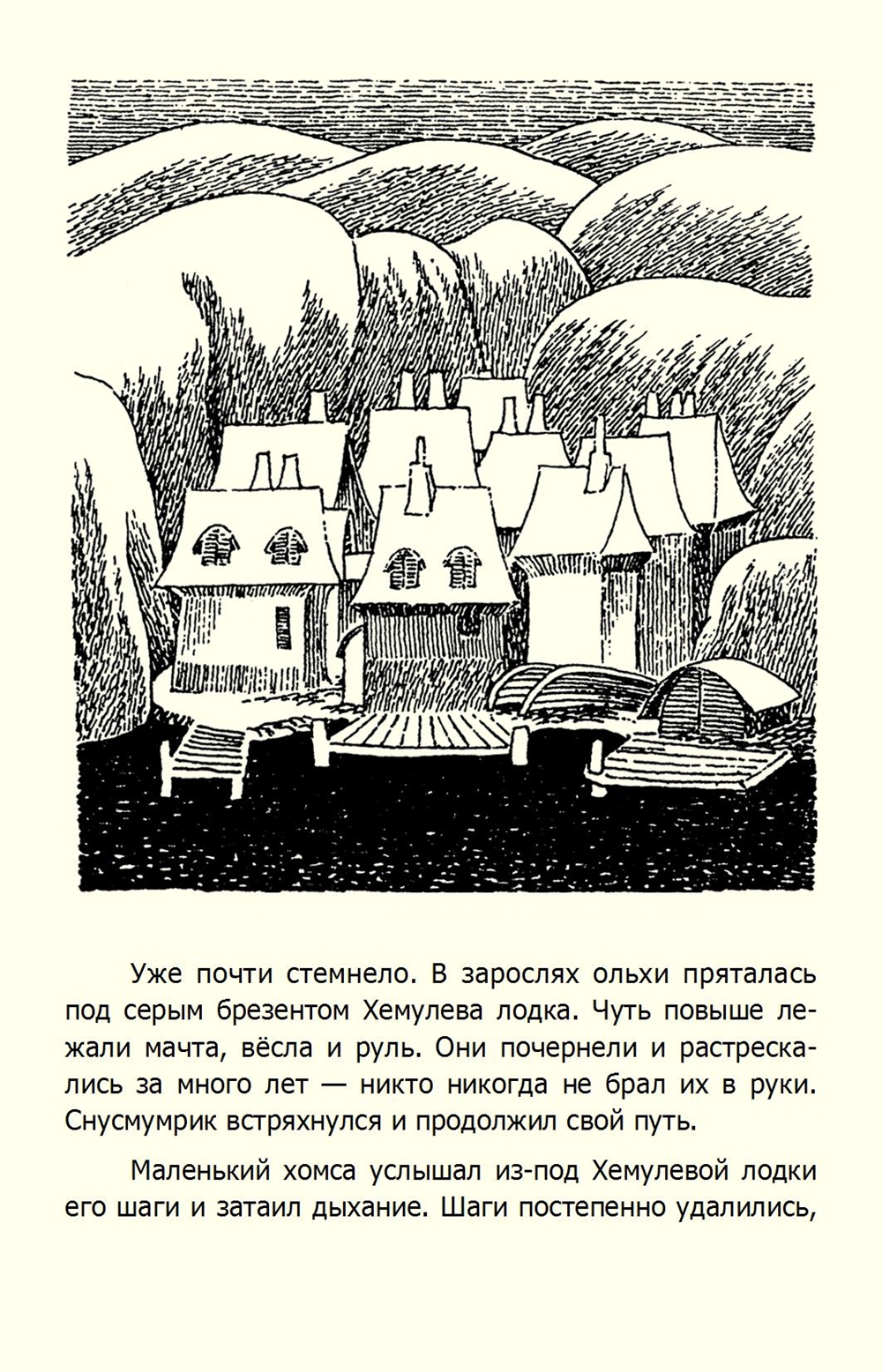 Уже почти стемнело. В зарослях ольхи пряталась под серым брезентом Хемулева лодка. Чуть повыше лежали мачта, вёсла и руль. Они почернели и растрескались за много лет — никто никогда не брал их в руки. Снусмумрик встряхнулся и продолжил свой путь.

Маленький хомса услышал из-под Хемулевой лодки его шаги и затаил дыхание. Шаги постепенно удалились,